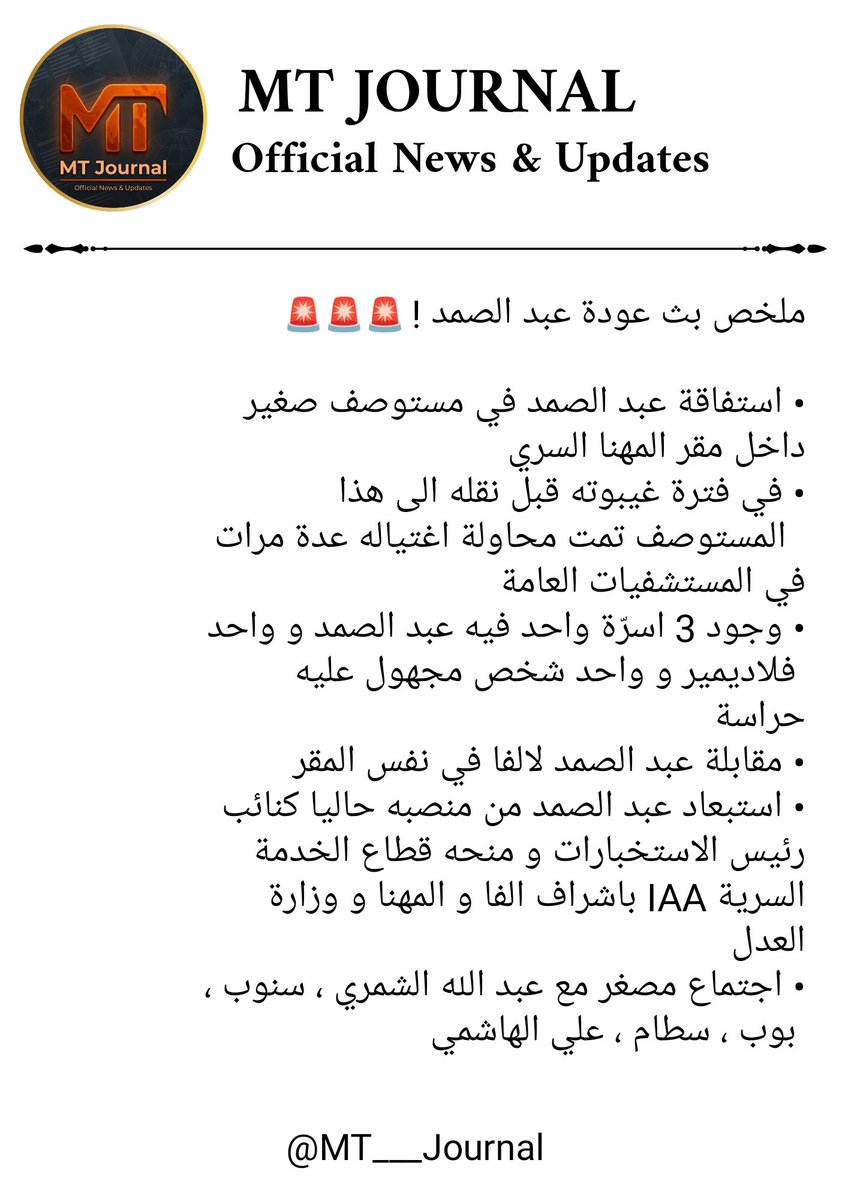 MT
MT Journal
Official News & Updates

MT JOURNAL
Official News & Updates

ملخص بث عودة عبد الصمد ! 🚨🚨🚨

• استفاقة عبد الصمد في مستوصف صغير داخل مقر المهنا السري
• في فترة غيبوته قبل نقله الى هذا المستوصف تمت محاولة اغتياله عدة مرات في المستشفيات العامة
• وجود 3 اسرّة واحد فيه عبد الصمد و واحد فلاديمير و واحد شخص مجهول عليه حراسة
• مقابلة عبد الصمد لالفا في نفس المقر
• استبعاد عبد الصمد من منصبه حاليا كنائب رئيس الاستخبارات و منحه قطاع الخدمة السرية IAA باشراف الفا و المهنا و وزارة العدل
• اجتماع مصغر مع عبد الله الشمري ، سنوب ، بوب ، سطام ، علي الهاشمي

@MT__Journal